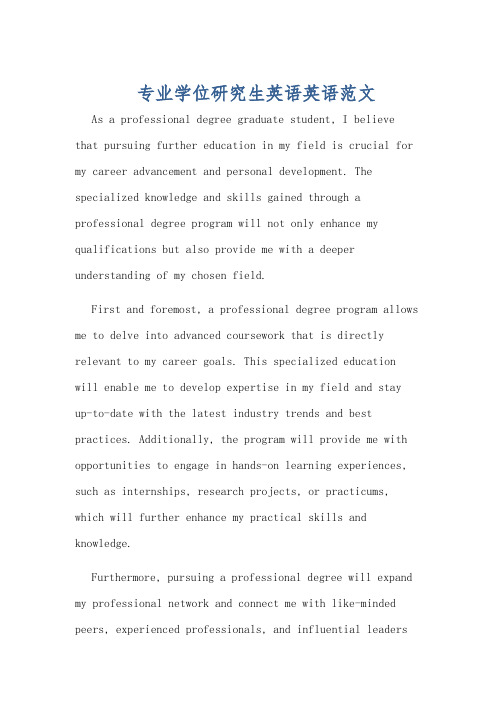 专业学位研究生英语英语范文

As a professional degree graduate student, I believe that pursuing further education in my field is crucial for my career advancement and personal development. The specialized knowledge and skills gained through a professional degree program will not only enhance my qualifications but also provide me with a deeper understanding of my chosen field.

First and foremost, a professional degree program allows me to delve into advanced coursework that is directly relevant to my career goals. This specialized education will enable me to develop expertise in my field and stay up-to-date with the latest industry trends and best practices. Additionally, the program will provide me with opportunities to engage in hands-on learning experiences, such as internships, research projects, or practicums, which will further enhance my practical skills and knowledge.

Furthermore, pursuing a professional degree will expand my professional network and connect me with like-minded peers, experienced professionals, and influential leaders